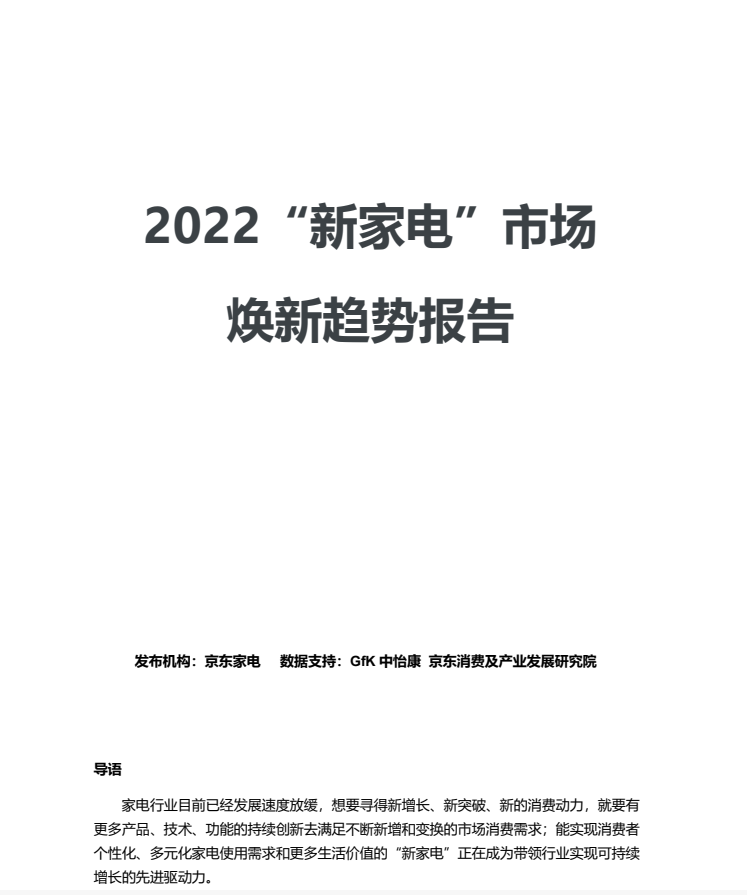 2022“新家电”市场

焕新趋势报告

发布机构：京东家电 数据支持：GfK中怡康 京东消费及产业发展研究院

导语

家电行业目前已经发展速度放缓，想要寻得新增长、新突破、新的消费动力，就要有更多产品、技术、功能的持续创新去满足不断新增和变换的市场消费需求；能实现消费者个性化、多元化家电使用需求和更多生活价值的“新家电”正在成为带领行业实现可持续增长的先进驱动力。